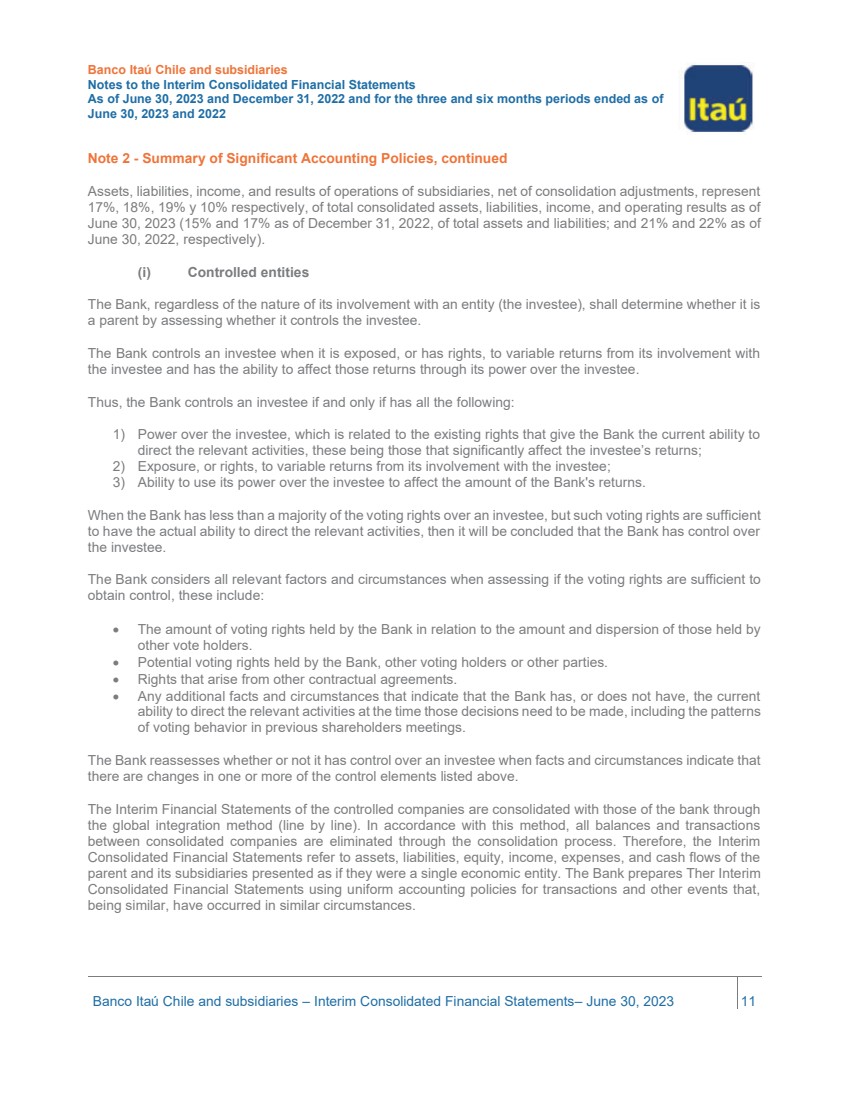 Banco Itaú Chile and subsidiaries
Notes to the Interim Consolidated Financial Statements
As of June 30, 2023 and December 31, 2022 and for the three and six months periods ended as of June 30, 2023 and 2022

Itaú

Note 2 - Summary of Significant Accounting Policies, continued

Assets, liabilities, income, and results of operations of subsidiaries, net of consolidation adjustments, represent 17%, 18%, 19% y 10% respectively, of total consolidated assets, liabilities, income, and operating results as of June 30, 2023 (15% and 17% as of December 31, 2022, of total assets and liabilities; and 21% and 22% as of June 30, 2022, respectively).

(i) Controlled entities

The Bank, regardless of the nature of its involvement with an entity (the investee), shall determine whether it is a parent by assessing whether it controls the investee.

The Bank controls an investee when it is exposed, or has rights, to variable returns from its involvement with the investee and has the ability to affect those returns through its power over the investee.

Thus, the Bank controls an investee if and only if has all the following:

1) Power over the investee, which is related to the existing rights that give the Bank the current ability to direct the relevant activities, these being those that significantly affect the investee's returns;
2) Exposure, or rights, to variable returns from its involvement with the investee;
3) Ability to use its power over the investee to affect the amount of the Bank's returns.

When the Bank has less than a majority of the voting rights over an investee, but such voting rights are sufficient to have the actual ability to direct the relevant activities, then it will be concluded that the Bank has control over the investee.

The Bank considers all relevant factors and circumstances when assessing if the voting rights are sufficient to obtain control, these include:

• The amount of voting rights held by the Bank in relation to the amount and dispersion of those held by other vote holders.
• Potential voting rights held by the Bank, other voting holders or other parties.
• Rights that arise from other contractual agreements.
• Any additional facts and circumstances that indicate that the Bank has, or does not have, the current ability to direct the relevant activities at the time those decisions need to be made, including the patterns of voting behavior in previous shareholders meetings.

The Bank reassesses whether or not it has control over an investee when facts and circumstances indicate that there are changes in one or more of the control elements listed above.

The Interim Financial Statements of the controlled companies are consolidated with those of the bank through the global integration method (line by line). In accordance with this method, all balances and transactions between consolidated companies are eliminated through the consolidation process. Therefore, the Interim Consolidated Financial Statements refer to assets, liabilities, equity, income, expenses, and cash flows of the parent and its subsidiaries presented as if they were a single economic entity. The Bank prepares Ther Interim Consolidated Financial Statements using uniform accounting policies for transactions and other events that, being similar, have occurred in similar circumstances.

Banco Itaú Chile and subsidiaries – Interim Consolidated Financial Statements– June 30, 2023 11